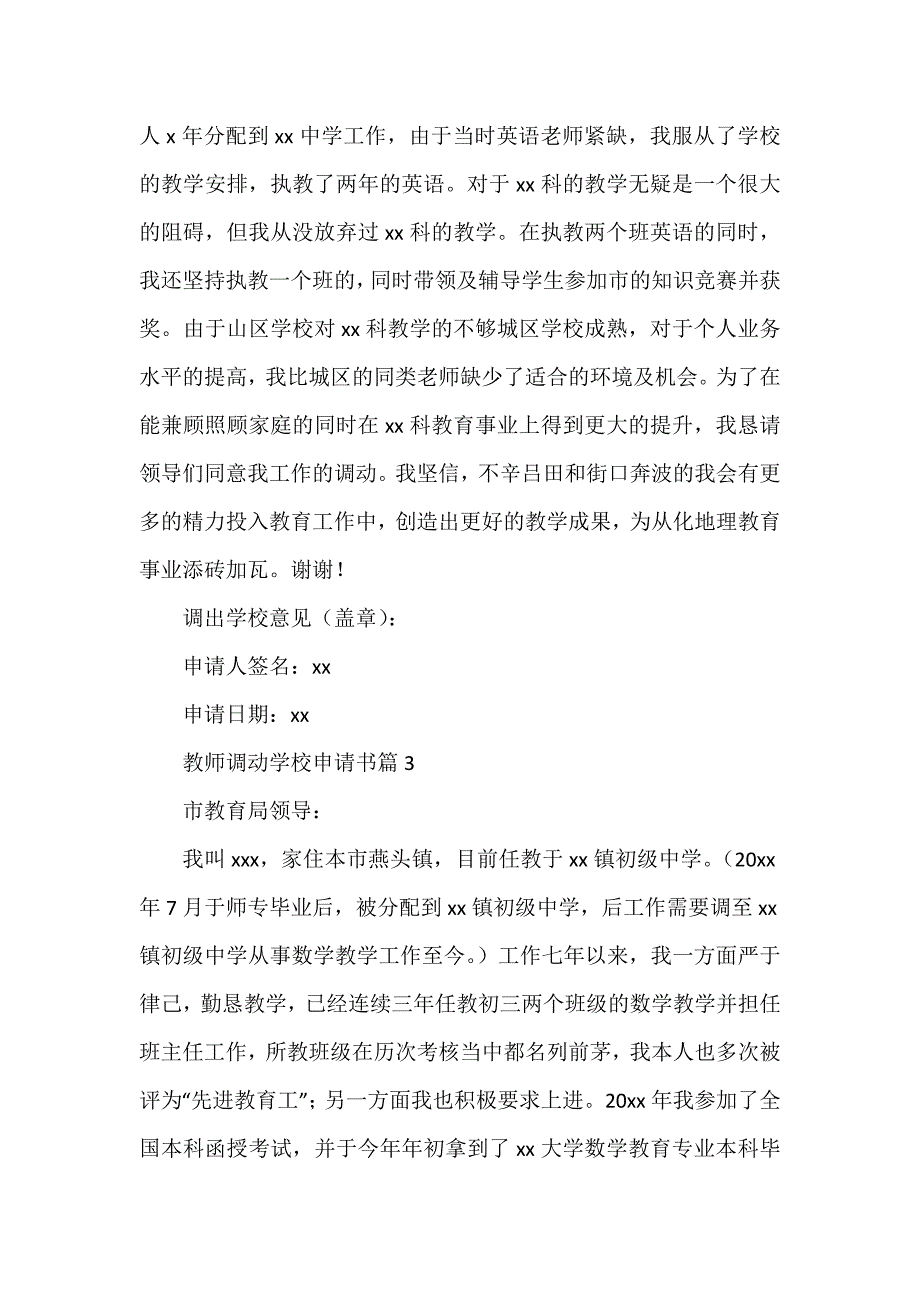 人 x 年分配到 xx 中学工作，由于当时英语老师紧缺，我服从了学校的教学安排，执教了两年的英语。对于 xx 科的教学无疑是一个很大的阻碍，但我从没放弃过 xx 科的教学。在执教两个班英语的同时，我还坚持执教一个班的，同时带领及辅导学生参加市的知识竞赛并获奖。由于山区学校对 xx 科教学的不够城区学校成熟，对于个人业务水平的提高，我比城区的同类老师缺少了适合的环境及机会。为了在能兼顾照顾家庭的同时在 xx 科教育事业上得到更大的提升，我恳请领导们同意我工作的调动。我坚信，不辛吕田和街口奔波的我会有更多的精力投入教育工作中，创造出更好的教学成果，为从化地理教育事业添砖加瓦。谢谢！

调出学校意见（盖章）：

申请人签名：xx

申请日期：xx

教师调动学校申请书篇 3

市教育局领导：

我叫 xxx，家住本市燕头镇，目前任教于 xx 镇初级中学。（20xx 年 7 月于师专毕业后，被分配到 xx 镇初级中学，后工作需要调至 xx 镇初级中学从事数学教学工作至今。）工作七年以来，我一方面严于律己，勤恳教学，已经连续三年任教初三两个班级的数学教学并担任班主任工作，所教班级在历次考核当中都名列前茅，我本人也多次被评为“先进教育工”；另一方面我也积极要求上进。20xx 年我参加了全国本科函授考试，并于今年年初拿到了 xx 大学数学教育专业本科毕